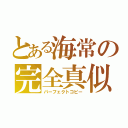 とある海常の
完全真似
パーフェクトコピー